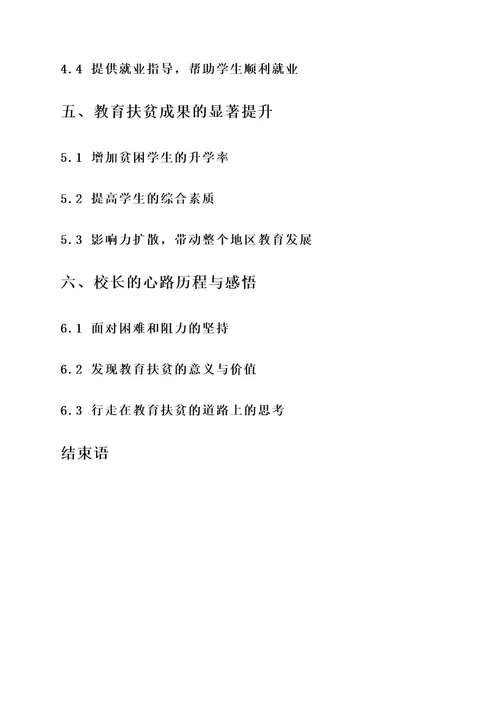 4.4 提供就业指导，帮助学生顺利就业

五、教育扶贫成果的显著提升

5.1 增加贫困学生的升学率

5.2 提高学生的综合素质

5.3 影响力扩散，带动整个地区教育发展

六、校长的心路历程与感悟

6.1 面对困难和阻力的坚持

6.2 发现教育扶贫的意义与价值

6.3 行走在教育扶贫的道路上的思考

结束语